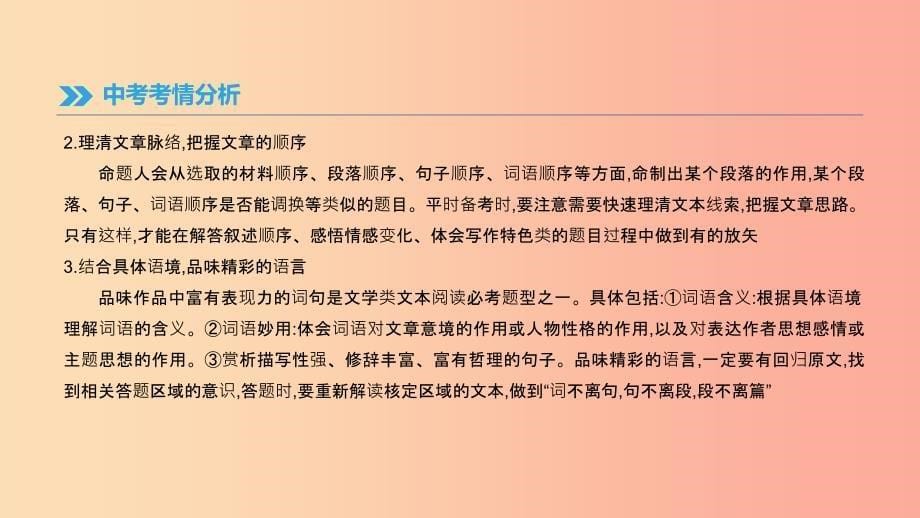 中考考情分析

2.理清文章脉络,把握文章的顺序

命题人会从选取的材料顺序、段落顺序、句子顺序、词语顺序等方面,命制出某个段落的作用,某个段落、句子、词语顺序是否能调换等类似的题目。平时备考时,要注意需要快速理清文本线索,把握文章思路。只有这样,才能在解答叙述顺序、感悟情感变化、体会写作特色类的题目过程中做到有的放矢

3.结合具体语境,品味精彩的语言

品味作品中富有表现力的词句是文学类文本阅读必考题型之一。具体包括:①词语含义:根据具体语境理解词语的含义。②词语妙用:体会词语对文章意境的作用或人物性格的作用,以及对表达作者思想感情或主题思想的作用。③赏析描写性强、修辞丰富、富有哲理的句子。品味精彩的语言,一定要有回归原文,找到相关答题区域的意识,答题时,要重新解读核定区域的文本,做到“词不离句,句不离段,段不离篇”